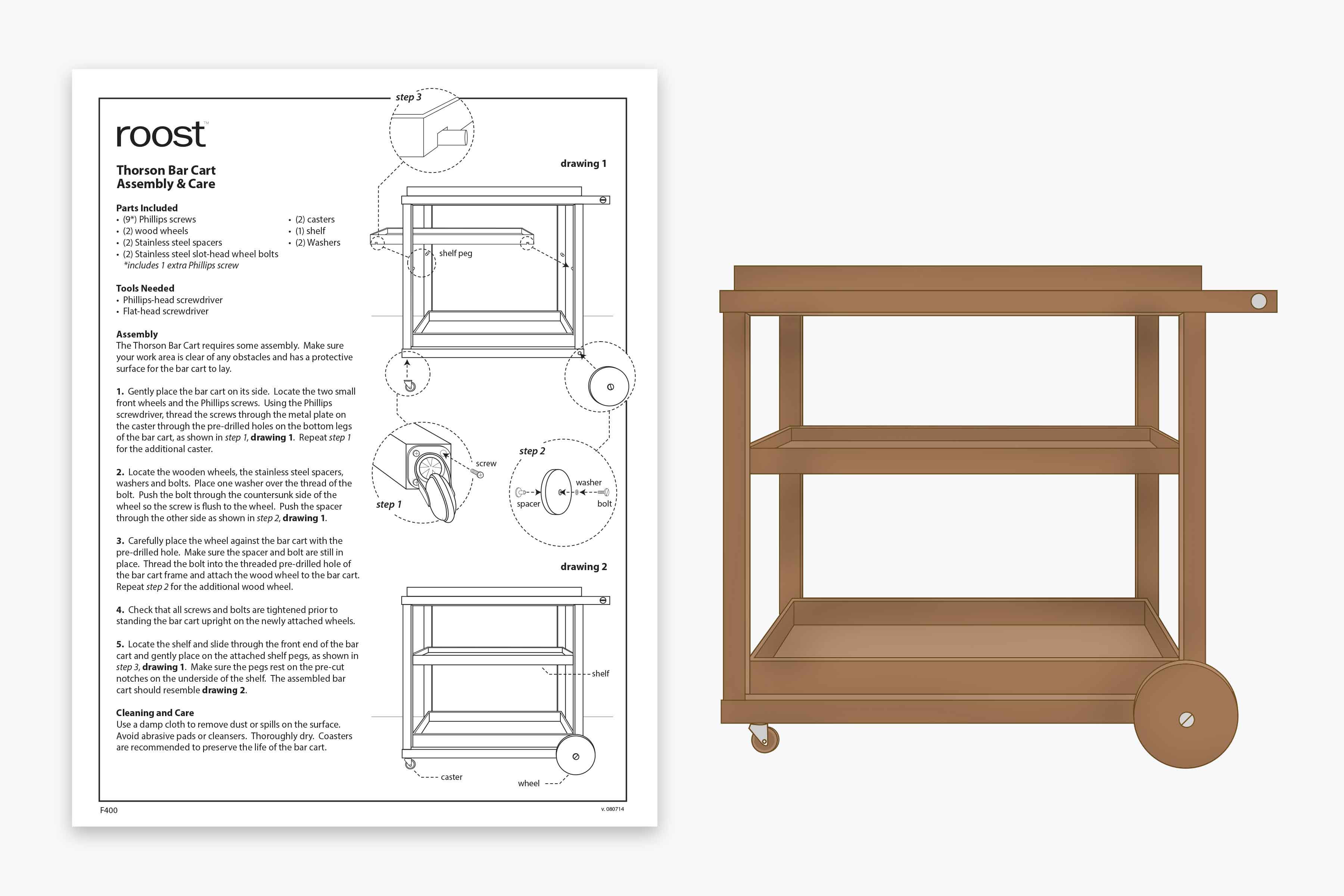 roost™

Thorson Bar Cart
Assembly & Care

Parts Included
• (9*) Phillips screws
• (2) wood wheels
• (2) Stainless steel spacers
• (2) Stainless steel slot-head wheel bolts
*includes 1 extra Phillips screw
• (2) casters
• (1) shelf
• (2) Washers

Tools Needed
• Phillips-head screwdriver
• Flat-head screwdriver

Assembly
The Thorson Bar Cart requires some assembly. Make sure your work area is clear of any obstacles and has a protective surface for the bar cart to lay.

1. Gently place the bar cart on its side. Locate the two small front wheels and the Phillips screws. Using the Phillips screwdriver, thread the screws through the metal plate on the caster through the pre-drilled holes on the bottom legs of the bar cart, as shown in step 1, drawing 1. Repeat step 1 for the additional caster.

2. Locate the wooden wheels, the stainless steel spacers, washers and bolts. Place one washer over the thread of the bolt. Push the bolt through the countersunk side of the wheel so the screw is flush to the wheel. Push the spacer through the other side as shown in step 2, drawing 1.

3. Carefully place the wheel against the bar cart with the pre-drilled hole. Make sure the spacer and bolt are still in place. Thread the bolt into the threaded pre-drilled hole of the bar cart frame and attach the wood wheel to the bar cart. Repeat step 2 for the additional wood wheel.

4. Check that all screws and bolts are tightened prior to standing the bar cart upright on the newly attached wheels.

5. Locate the shelf and slide through the front end of the bar cart and gently place on the attached shelf pegs, as shown in step 3, drawing 1. Make sure the pegs rest on the pre-cut notches on the underside of the shelf. The assembled bar cart should resemble drawing 2.

Cleaning and Care
Use a damp cloth to remove dust or spills on the surface. Avoid abrasive pads or cleansers. Thoroughly dry. Coasters are recommended to preserve the life of the bar cart.

step 3
drawing 1
shelf peg
screw
step 1
step 2
washer
spacer
bolt
drawing 2
shelf
caster
wheel

F400
v. 080714